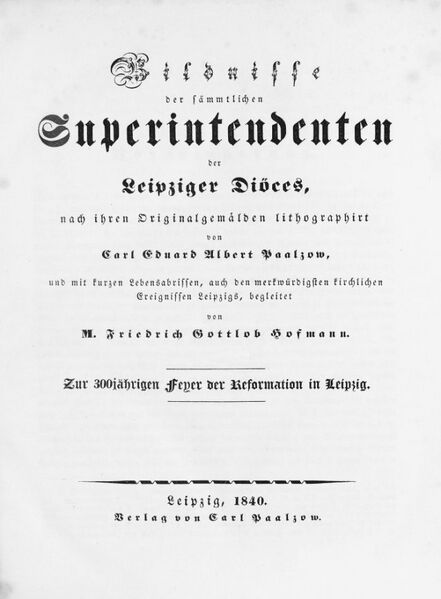 Bildnisse
der sämmtlichen
Superintendenten
der
Leipziger Diöces,
nach ihren Originalgemälden lithographirt
von
Carl Eduard Albert Paalzow,
und mit kurzen Lebensabrissen, auch den merkwürdigsten kirchlichen Ereignissen Leipzigs, begleitet
von
M. Friedrich Gottlob Hofmann.

Zur 300jährigen Feyer der Reformation in Leipzig.

Leipzig, 1840.
Verlag von Carl Paalzow.